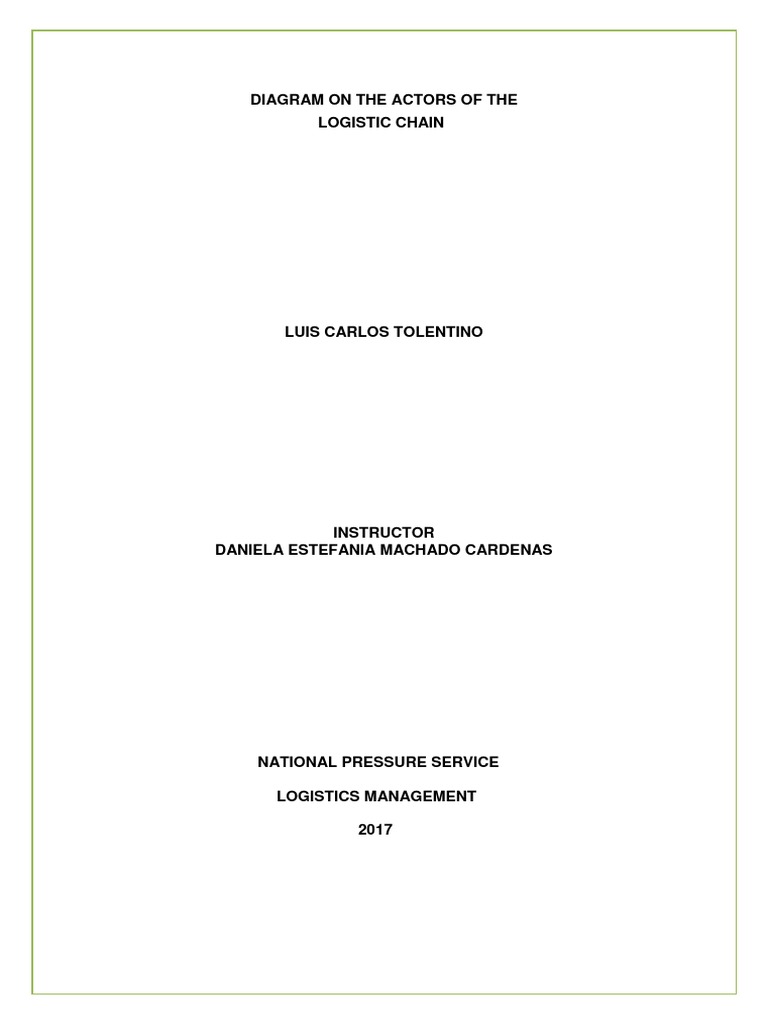 DIAGRAM ON THE ACTORS OF THE
LOGISTIC CHAIN

LUIS CARLOS TOLENTINO

INSTRUCTOR
DANIELA ESTEFANIA MACHADO CARDENAS

NATIONAL PRESSURE SERVICE

LOGISTICS MANAGEMENT

2017